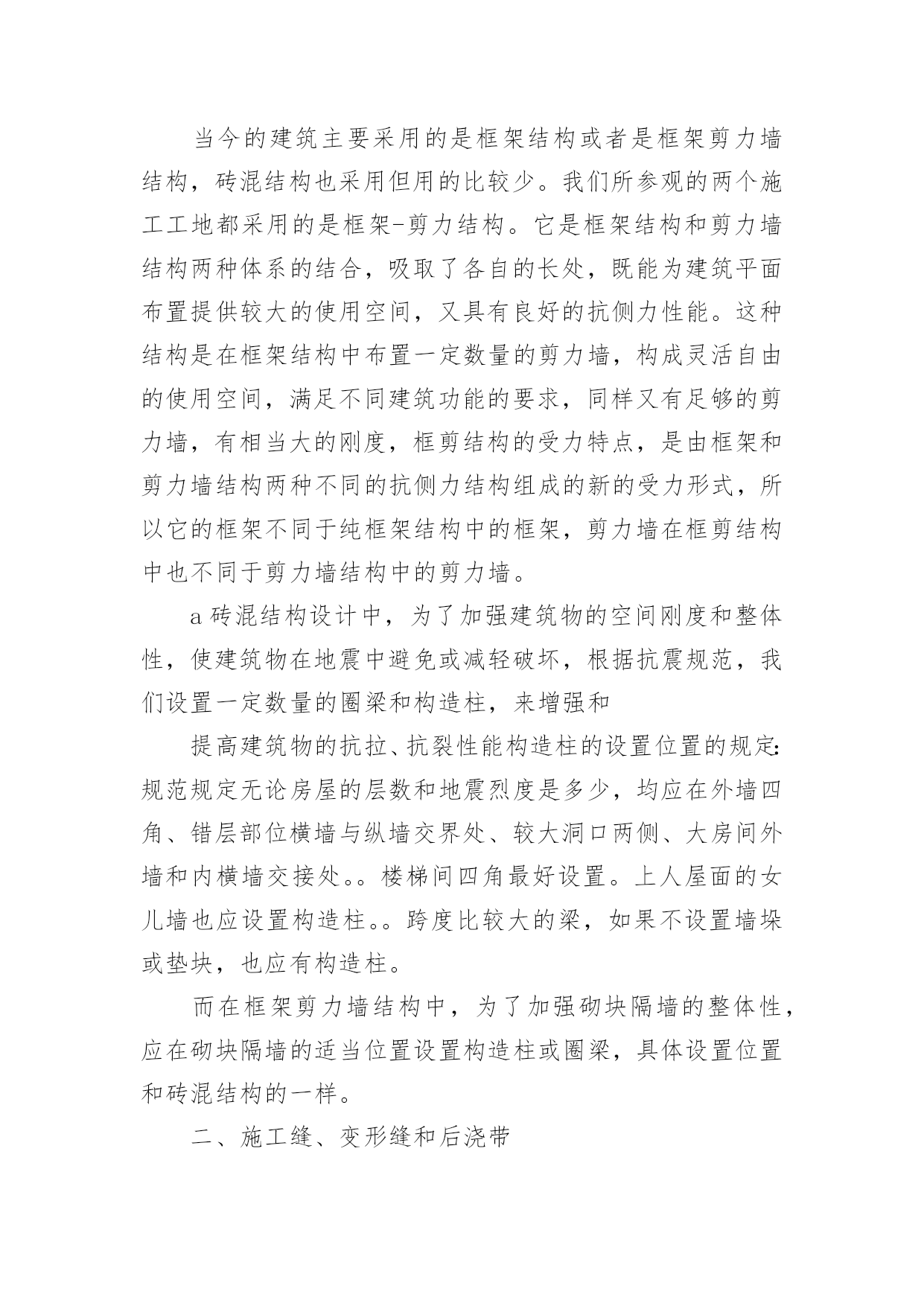 当今的建筑主要采用的是框架结构或者是框架剪力墙结构，砖混结构也采用但用的比较少。我们所参观的两个施工工地都采用的是框架-剪力结构。它是框架结构和剪力墙结构两种体系的结合，吸取了各自的长处，既能为建筑平面布置提供较大的使用空间，又具有良好的抗侧力性能。这种结构是在框架结构中布置一定数量的剪力墙，构成灵活自由的使用空间，满足不同建筑功能的要求，同样又有足够的剪力墙，有相当大的刚度，框剪结构的受力特点，是由框架和剪力墙结构两种不同的抗侧力结构组成的新的受力形式，所以它的框架不同于纯框架结构中的框架，剪力墙在框剪结构中也不同于剪力墙结构中的剪力墙。

a 砖混结构设计中，为了加强建筑物的空间刚度和整体性，使建筑物在地震中避免或减轻破坏，根据抗震规范，我们设置一定数量的圈梁和构造柱，来增强和

提高建筑物的抗拉、抗裂性能构造柱的设置位置的规定:规范规定无论房屋的层数和地震烈度是多少，均应在外墙四角、错层部位横墙与纵墙交界处、较大洞口两侧、大房间外墙和内横墙交接处。。楼梯间四角最好设置。上人屋面的女儿墙也应设置构造柱。。跨度比较大的梁，如果不设置墙垛或垫块，也应有构造柱。

而在框架剪力墙结构中，为了加强砌块隔墙的整体性，应在砌块隔墙的适当位置设置构造柱或圈梁，具体设置位置和砖混结构的一样。

二、施工缝、变形缝和后浇带